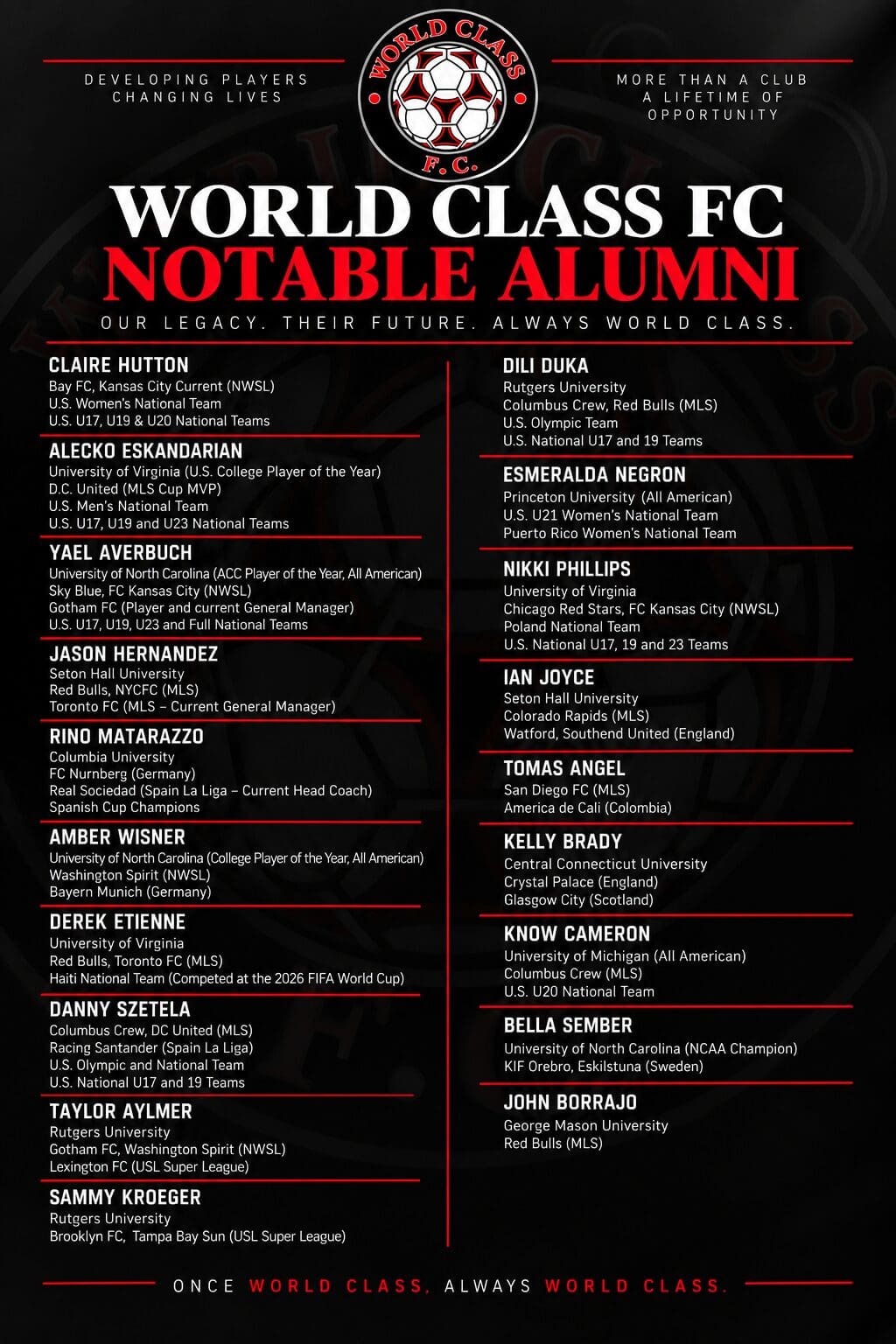 DEVELOPING PLAYERS
CHANGING LIVES

WORLD CLASS F.C.

MORE THAN A CLUB
A LIFETIME OF
OPPORTUNITY

WORLD CLASS FC
NOTABLE ALUMNI

OUR LEGACY. THEIR FUTURE. ALWAYS WORLD CLASS.

CLAIRE HUTTON
Bay FC, Kansas City Current (NWSL)
U.S. Women's National Team
U.S. U17, U19 & U20 National Teams

ALECKO ESKANDARIAN
University of Virginia (U.S. College Player of the Year)
D.C. United (MLS Cup MVP)
U.S. Men's National Team
U.S. U17, U19 and U23 National Teams

YAEL AVERBUCH
University of North Carolina (ACC Player of the Year, All American)
Sky Blue, FC Kansas City (NWSL)
Gotham FC (Player and current General Manager)
U.S. U17, U19, U23 and Full National Teams

JASON HERNANDEZ
Seton Hall University
Red Bulls, NYCFC (MLS)
Toronto FC (MLS – Current General Manager)

RINO MATARAZZO
Columbia University
FC Nurnberg (Germany)
Real Sociedad (Spain La Liga – Current Head Coach)
Spanish Cup Champions

AMBER WISNER
University of North Carolina (College Player of the Year, All American)
Washington Spirit (NWSL)
Bayern Munich (Germany)

DEREK ETIENNE
University of Virginia
Red Bulls, Toronto FC (MLS)
Haiti National Team (Competed at the 2026 FIFA World Cup)

DANNY SZETELA
Columbus Crew, DC United (MLS)
Racing Santander (Spain La Liga)
U.S. Olympic and National Team
U.S. National U17 and 19 Teams

TAYLOR AYLMER
Rutgers University
Gotham FC, Washington Spirit (NWSL)
Lexington FC (USL Super League)

SAMMY KROEGER
Rutgers University
Brooklyn FC, Tampa Bay Sun (USL Super League)

DILI DUKA
Rutgers University
Columbus Crew, Red Bulls (MLS)
U.S. Olympic Team
U.S. National U17 and 19 Teams

ESMERALDA NEGRON
Princeton University (All American)
U.S. U21 Women's National Team
Puerto Rico Women's National Team

NIKKI PHILLIPS
University of Virginia
Chicago Red Stars, FC Kansas City (NWSL)
Poland National Team
U.S. National U17, 19 and 23 Teams

IAN JOYCE
Seton Hall University
Colorado Rapids (MLS)
Watford, Southend United (England)

TOMAS ANGEL
San Diego FC (MLS)
America de Cali (Colombia)

KELLY BRADY
Central Connecticut University
Crystal Palace (England)
Glasgow City (Scotland)

KNOW CAMERON
University of Michigan (All American)
Columbus Crew (MLS)
U.S. U20 National Team

BELLA SEMBER
University of North Carolina (NCAA Champion)
KIF Orebro, Eskilstuna (Sweden)

JOHN BORRAJO
George Mason University
Red Bulls (MLS)

ONCE WORLD CLASS, ALWAYS WORLD CLASS.